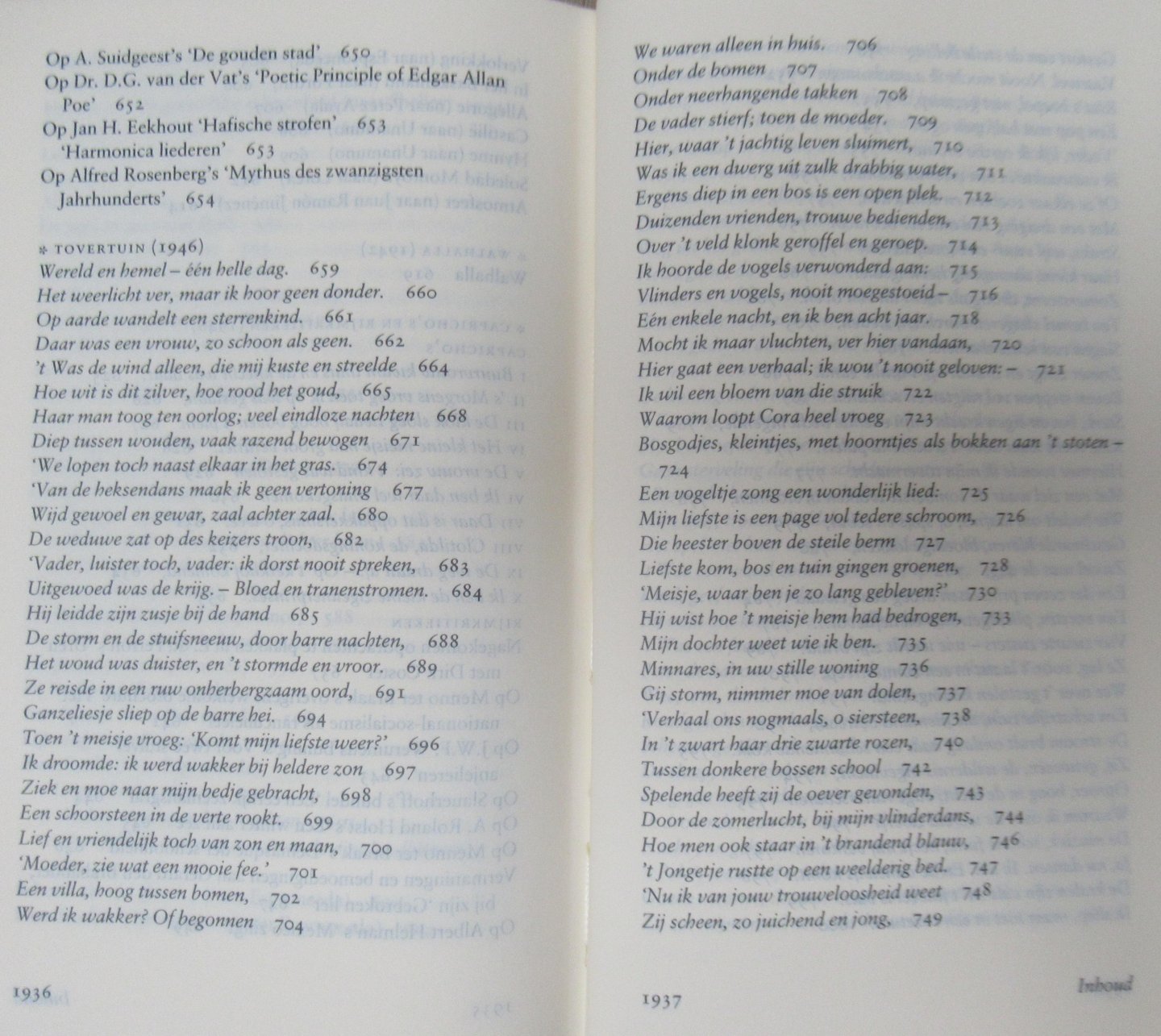 Op A. Suidgeest's 'De gouden stad' 650
Op Dr. D.G. van der Vat's 'Poetic Principle of Edgar Allan Poe' 652
Op Jan H. Eekhout 'Hafische strofen' 653
'Harmonica liederen' 653
Op Alfred Rosenberg's 'Mythus des zwanzigsten Jahrhunderts' 654

* TOVERTUIN (1946)
Wereld en hemel – één helle dag. 659
Het weerlicht ver, maar ik hoor geen donder. 660
Op aarde wandelt een sterrenkind. 661
Daar was een vrouw, zo schoon als geen. 662
't Was de wind alleen, die mij kuste en streelde 664
Hoe wit is dit zilver, hoe rood het goud, 665
Haar man toog ten oorlog; veel eindloze nachten 668
Diep tussen wouden, vaak razend bewogen 671
'We lopen toch naast elkaar in het gras. 674
'Van de heksendans maak ik geen vertoning 677
Wijd gewoel en gewar, zaal achter zaal. 680
De weduwe zat op des keizers troon, 682
'Vader, luister toch, vader: ik dorst nooit spreken, 683
Uitgewoed was de krijg. – Bloed en tranenstromen. 684
Hij leidde zijn zusje bij de hand 685
De storm en de stuifsneeuw, door barre nachten, 688
Het woud was duister, en 't stormde en vroor. 689
Ze reisde in een ruw onherbergzaam oord, 691
Ganzeliesje sliep op de barre hei. 694
Toen 't meisje vroeg: 'Komt mijn liefste weer?' 696
Ik droomde: ik werd wakker bij heldere zon 697
Ziek en moe naar mijn bedje gebracht, 698
Een schoorsteen in de verte rookt. 699
Lief en vriendelijk toch van zon en maan, 700
'Moeder, zie wat een mooie fee.' 701
Een villa, hoog tussen bomen, 702
Werd ik wakker? Of begonnen 704

1936

We waren alleen in huis. 706
Onder de bomen 707
Onder neerhangende takken 708
De vader stierf; toen de moeder. 709
Hier, waar 't jachtig leven sluimert, 710
Was ik een dwerg uit zulk drabbig water, 711
Ergens diep in een bos is een open plek. 712
Duizenden vrienden, trouwe bedienden, 713
Over 't veld klonk geroffel en geroep. 714
Ik hoorde de vogels verwonderd aan: 715
Vlinders en vogels, nooit moegestoeid – 716
Eén enkele nacht, en ik ben acht jaar. 718
Mocht ik maar vluchten, ver hier vandaan, 720
Hier gaat een verhaal; ik wou 't nooit geloven: – 721
Ik wil een bloem van die struik 722
Waarom loopt Cora heel vroeg 723
Bosgodjes, kleintjes, met hoorntjes als bokken aan 't stoten – 724
Een vogeltje zong een wonderlijk lied: 725
Mijn liefste is een page vol tedere schroom, 726
Die heester boven de steile berm 727
Liefste kom, bos en tuin gingen groenen, 728
'Meisje, waar ben je zo lang gebleven?' 730
Hij wist hoe 't meisje hem had bedrogen, 733
Mijn dochter weet wie ik ben. 735
Minnares, in uw stille woning 736
Gij storm, nimmer moe van dolen, 737
'Verhaal ons nogmaals, o siersteen, 738
In 't zwart haar drie zwarte rozen, 740
Tussen donkere bossen school 742
Spelende heeft zij de oever gevonden, 743
Door de zomerlucht, bij mijn vlinderdans, 744
Hoe men ook staar in 't brandend blauw, 746
't Jongetje rustte op een weelderig bed. 747
'Nu ik van jouw trouweloosheid weet 748
Zij scheen, zo juichend en jong, 749

1937 Inhoud